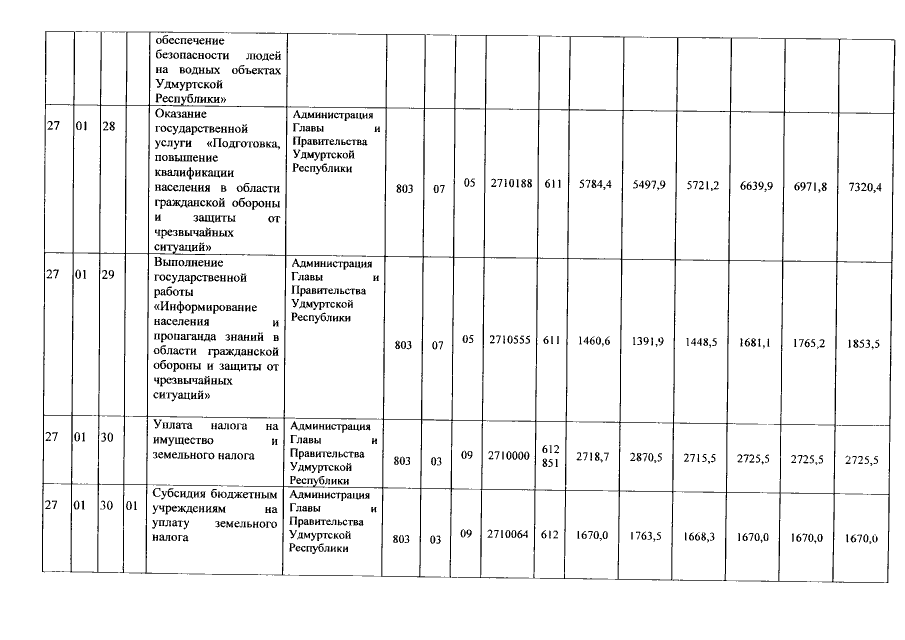 |  |  |  |  | обеспечение безопасности людей на водных объектах Удмуртской Республики» |  |  |  |  |  |  |  |  |  |  |  |  |
|---|---|---|---|---|---|---|---|---|---|---|---|---|---|---|---|---|
| 27 | 01 | 28 |  | Оказание государственной услуги «Подготовка, повышение квалификации населения в области гражданской обороны и защиты от чрезвычайных ситуаций» | Администрация Главы и Правительства Удмуртской Республики | 803 | 07 | 05 | 2710188 | 611 | 5784,4 | 5497,9 | 5721,2 | 6639,9 | 6971,8 | 7320,4 |
| 27 | 01 | 29 |  | Выполнение государственной работы «Информирование населения и пропаганда знаний в области гражданской обороны и защиты от чрезвычайных ситуаций» | Администрация Главы и Правительства Удмуртской Республики | 803 | 07 | 05 | 2710555 | 611 | 1460,6 | 1391,9 | 1448,5 | 1681,1 | 1765,2 | 1853,5 |
| 27 | 01 | 30 |  | Уплата налога на имущество и земельного налога | Администрация Главы и Правительства Удмуртской Республики | 803 | 03 | 09 | 2710000 | 612 851 | 2718,7 | 2870,5 | 2715,5 | 2725,5 | 2725,5 | 2725,5 |
| 27 | 01 | 30 | 01 | Субсидия бюджетным учреждениям на уплату земельного налога | Администрация Главы и Правительства Удмуртской Республики | 803 | 03 | 09 | 2710064 | 612 | 1670,0 | 1763,5 | 1668,3 | 1670,0 | 1670,0 | 1670,0 |